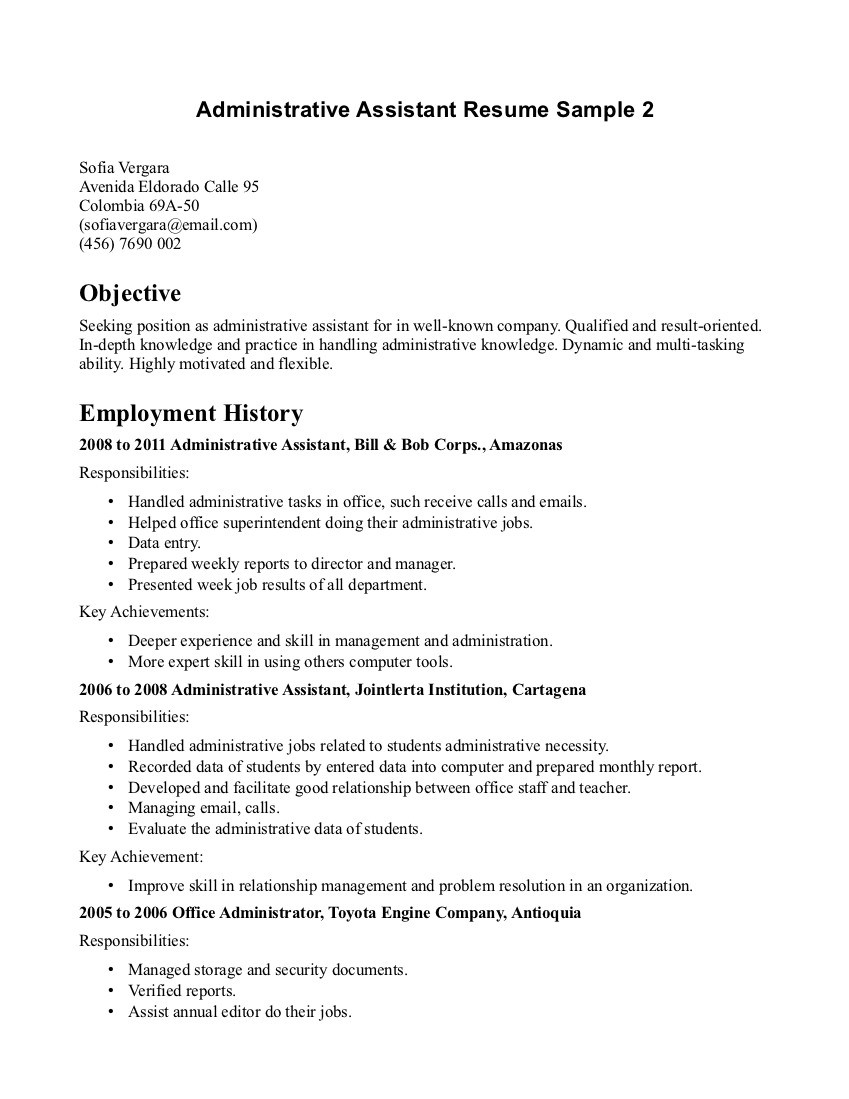 Administrative Assistant Resume Sample 2

Sofia Vergara
Avenida Eldorado Calle 95
Colombia 69A-50
(sofiavergara@email.com)
(456) 7690 002

Objective

Seeking position as administrative assistant for in well-known company. Qualified and result-oriented. In-depth knowledge and practice in handling administrative knowledge. Dynamic and multi-tasking ability. Highly motivated and flexible.

Employment History

2008 to 2011 Administrative Assistant, Bill & Bob Corps., Amazonas

Responsibilities:

• Handled administrative tasks in office, such receive calls and emails.
• Helped office superintendent doing their administrative jobs.
• Data entry.
• Prepared weekly reports to director and manager.
• Presented week job results of all department.

Key Achievements:

• Deeper experience and skill in management and administration.
• More expert skill in using others computer tools.

2006 to 2008 Administrative Assistant, Jointlerta Institution, Cartagena

Responsibilities:

• Handled administrative jobs related to students administrative necessity.
• Recorded data of students by entered data into computer and prepared monthly report.
• Developed and facilitate good relationship between office staff and teacher.
• Managing email, calls.
• Evaluate the administrative data of students.

Key Achievement:

• Improve skill in relationship management and problem resolution in an organization.

2005 to 2006 Office Administrator, Toyota Engine Company, Antioquia

Responsibilities:

• Managed storage and security documents.
• Verified reports.
• Assist annual editor do their jobs.